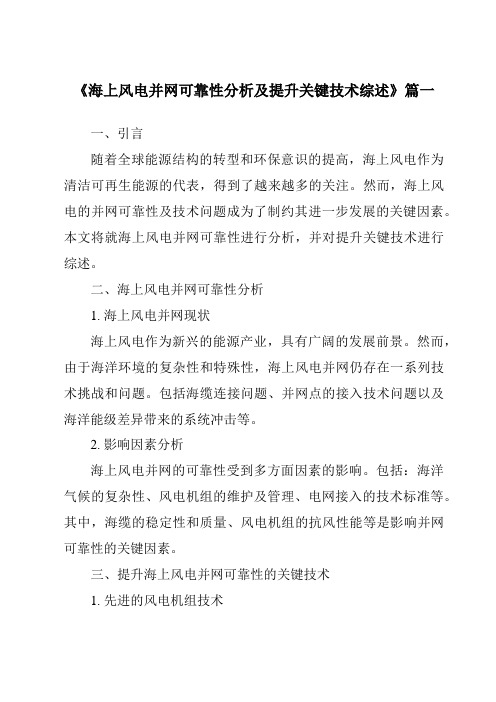 《海上风电并网可靠性分析及提升关键技术综述》篇一

一、引言

随着全球能源结构的转型和环保意识的提高，海上风电作为清洁可再生能源的代表，得到了越来越多的关注。然而，海上风电的并网可靠性及技术问题成为了制约其进一步发展的关键因素。本文将就海上风电并网可靠性进行分析，并对提升关键技术进行综述。

二、海上风电并网可靠性分析

1. 海上风电并网现状

海上风电作为新兴的能源产业，具有广阔的发展前景。然而，由于海洋环境的复杂性和特殊性，海上风电并网仍存在一系列技术挑战和问题。包括海缆连接问题、并网点的接入技术问题以及海洋能级差异带来的系统冲击等。

2. 影响因素分析

海上风电并网的可靠性受到多方面因素的影响。包括：海洋气候的复杂性、风电机组的维护及管理、电网接入的技术标准等。其中，海缆的稳定性和质量、风电机组的抗风性能等是影响并网可靠性的关键因素。

三、提升海上风电并网可靠性的关键技术

1. 先进的风电机组技术